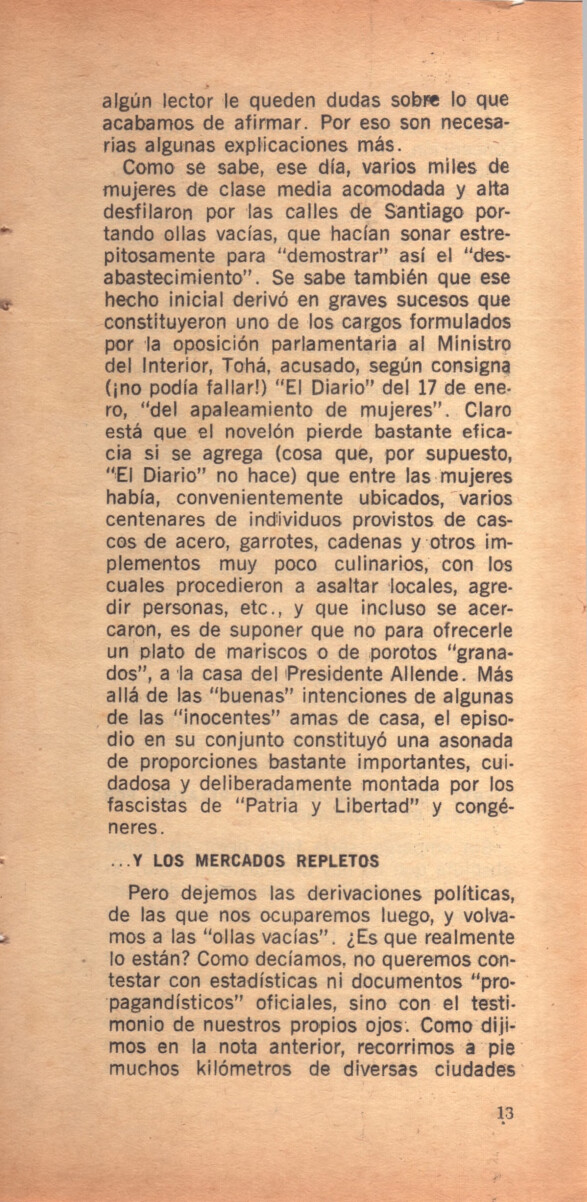 algún lector le queden dudas sobre lo que acabamos de afirmar. Por eso son necesarias algunas explicaciones más.

Como se sabe, ese día, varios miles de mujeres de clase media acomodada y alta desfilaron por las calles de Santiago portando ollas vacías, que hacían sonar estrepitosamente para "demostrar" así el "desabastecimiento". Se sabe también que ese hecho inicial derivó en graves sucesos que constituyeron uno de los cargos formulados por la oposición parlamentaria al Ministro del Interior, Tohá, acusado, según consigna (¡no podía fallar!) "El Diario" del 17 de enero, "del apaleamiento de mujeres". Claro está que el novelón pierde bastante eficacia si se agrega (cosa que, por supuesto, "El Diario" no hace) que entre las mujeres había, convenientemente ubicados, varios centenares de individuos provistos de cascos de acero, garrotes, cadenas y otros implementos muy poco culinarios, con los cuales procedieron a asaltar locales, agredir personas, etc., y que incluso se acercaron, es de suponer que no para ofrecerle un plato de mariscos o de porotos "granados", a la casa del Presidente Allende. Más allá de las "buenas" intenciones de algunas de las "inocentes" amas de casa, el episodio en su conjunto constituyó una asonada de proporciones bastante importantes, cuidadosa y deliberadamente montada por los fascistas de "Patria y Libertad" y congéneres.

...Y LOS MERCADOS REPLETOS

Pero dejemos las derivaciones políticas, de las que nos ocuparemos luego, y volvamos a las "ollas vacías". ¿Es que realmente lo están? Como decíamos, no queremos contestar con estadísticas ni documentos "propagandísticos" oficiales, sino con el testimonio de nuestros propios ojos. Como dijimos en la nota anterior, recorrimos a pie muchos kilómetros de diversas ciudades

13